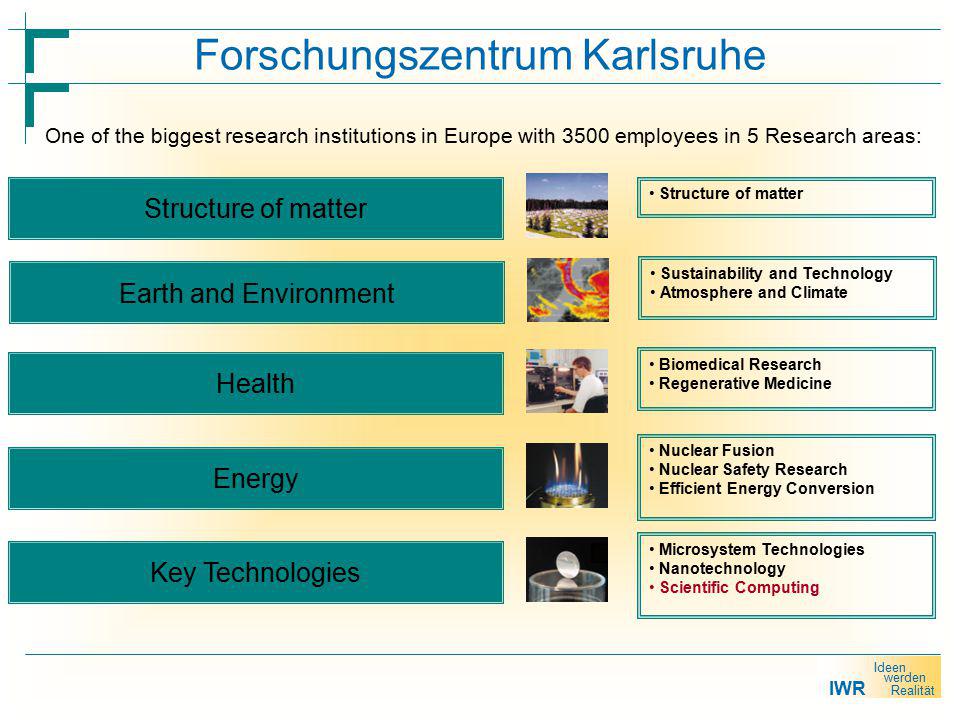 Forschungszentrum Karlsruhe

One of the biggest research institutions in Europe with 3500 employees in 5 Research areas:

Structure of matter

• Structure of matter

Earth and Environment

• Sustainability and Technology
• Atmosphere and Climate

Health

• Biomedical Research
• Regenerative Medicine

Energy

• Nuclear Fusion
• Nuclear Safety Research
• Efficient Energy Conversion

Key Technologies

• Microsystem Technologies
• Nanotechnology
• Scientific Computing

IWR Ideen werden Realität